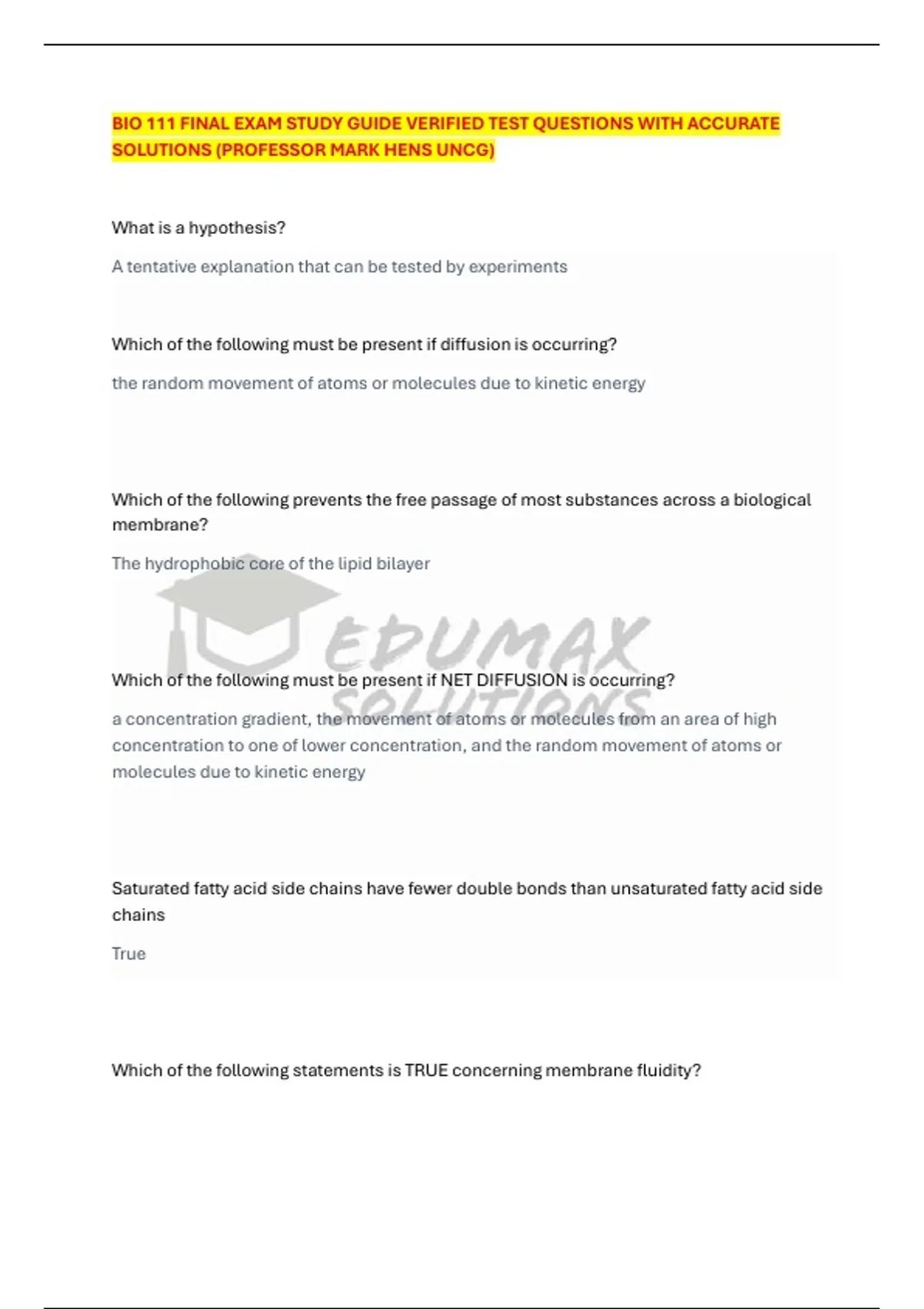 BIO 111 FINAL EXAM STUDY GUIDE VERIFIED TEST QUESTIONS WITH ACCURATE SOLUTIONS (PROFESSOR MARK HENS UNCG)

What is a hypothesis?

A tentative explanation that can be tested by experiments

Which of the following must be present if diffusion is occurring?

the random movement of atoms or molecules due to kinetic energy

Which of the following prevents the free passage of most substances across a biological membrane?

The hydrophobic core of the lipid bilayer

EDUMAX SOLUTIONS

Which of the following must be present if NET DIFFUSION is occurring?

a concentration gradient, the movement of atoms or molecules from an area of high concentration to one of lower concentration, and the random movement of atoms or molecules due to kinetic energy

Saturated fatty acid side chains have fewer double bonds than unsaturated fatty acid side chains

True

Which of the following statements is TRUE concerning membrane fluidity?